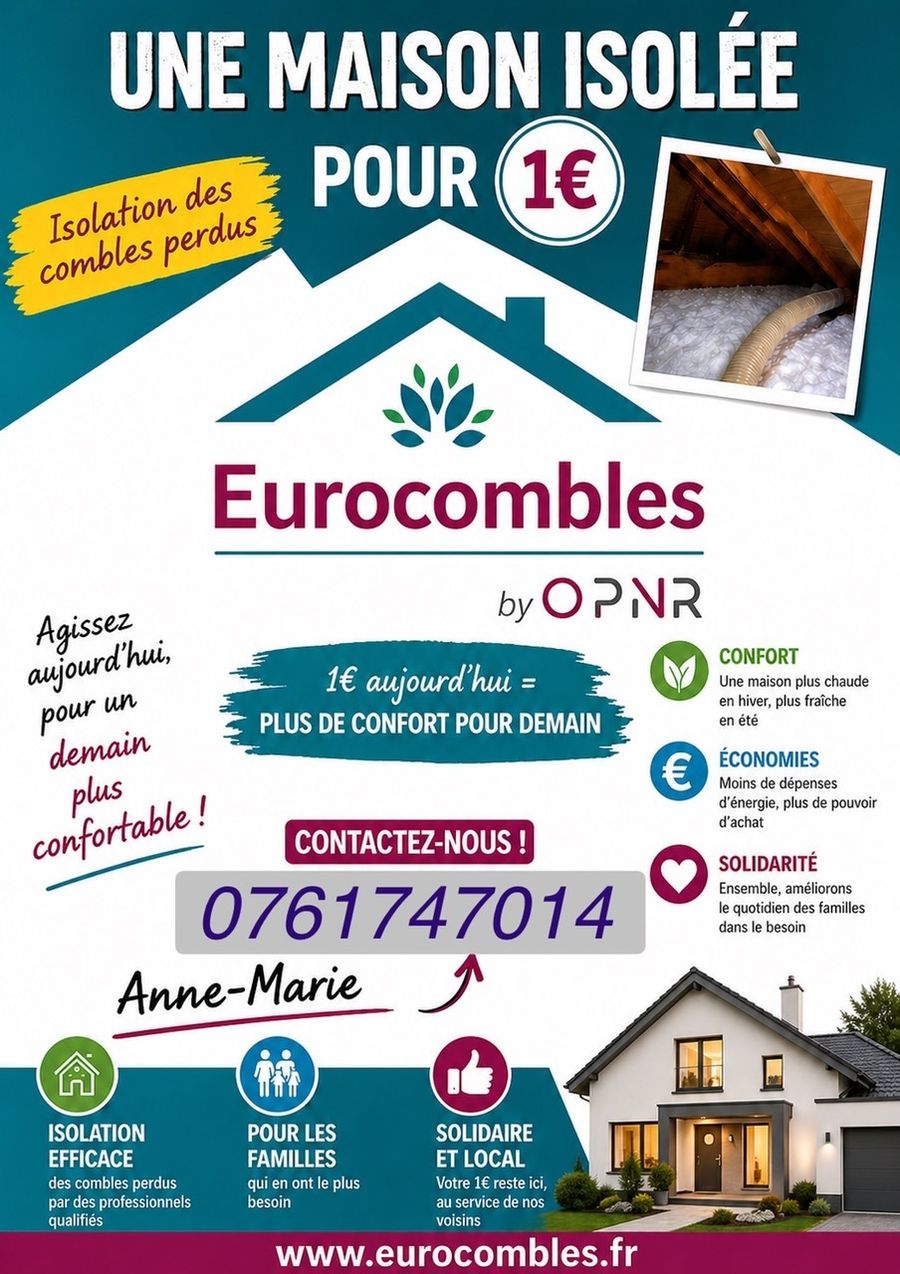 UNE MAISON ISOLÉE POUR 1€

Isolation des combles perdus

Eurocombles

by OPNR

Agissez aujourd'hui, pour un demain plus confortable !

1€ aujourd'hui =
PLUS DE CONFORT POUR DEMAIN

CONFORT
Une maison plus chaude en hiver, plus fraîche en été

ÉCONOMIES
Moins de dépenses d'énergie, plus de pouvoir d'achat

SOLIDARITÉ
Ensemble, améliorons le quotidien des familles dans le besoin

CONTACTEZ-NOUS !

0761747014

Anne-Marie

ISOLATION EFFICACE
des combles perdus par des professionnels qualifiés

POUR LES FAMILLES
qui en ont le plus besoin

SOLIDAIRE ET LOCAL
Votre 1€ reste ici, au service de nos voisins

www.eurocombles.fr